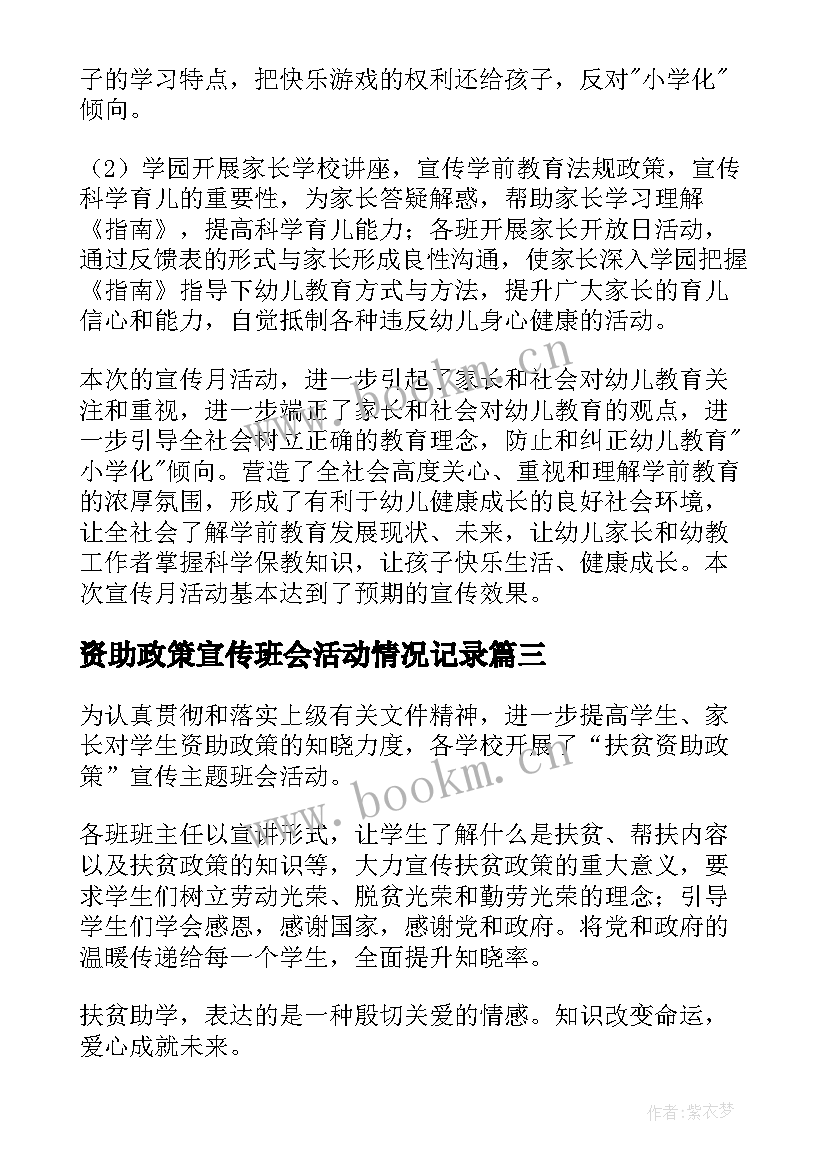 子的学习特点，把快乐游戏的权利还给孩子，反对"小学化"倾向。

（2）学园开展家长学校讲座，宣传学前教育法规政策，宣传科学育儿的重要性，为家长答疑解惑，帮助家长学习理解《指南》，提高科学育儿能力；各班开展家长开放日活动，通过反馈表的形式与家长形成良性沟通，使家长深入学园把握《指南》指导下幼儿教育方式与方法，提升广大家长的育儿信心和能力，自觉抵制各种违反幼儿身心健康的活动。

本次的宣传月活动，进一步引起了家长和社会对幼儿教育关注和重视，进一步端正了家长和社会对幼儿教育的观点，进一步引导全社会树立正确的教育理念，防止和纠正幼儿教育"小学化"倾向。营造了全社会高度关心、重视和理解学前教育的浓厚氛围，形成了有利于幼儿健康成长的良好社会环境，让全社会了解学前教育发展现状、未来，让幼儿家长和幼教工作者掌握科学保教知识，让孩子快乐生活、健康成长。本次宣传月活动基本达到了预期的宣传效果。

资助政策宣传班会活动情况记录篇三

为认真贯彻和落实上级有关文件精神，进一步提高学生、家长对学生资助政策的知晓力度，各学校开展了“扶贫资助政策”宣传主题班会活动。

各班班主任以宣讲形式，让学生了解什么是扶贫、帮扶内容以及扶贫政策的知识等，大力宣传扶贫政策的重大意义，要求学生们树立劳动光荣、脱贫光荣和勤劳光荣的理念；引导学生们学会感恩，感谢国家，感谢党和政府。将党和政府的温暖传递给每一个学生，全面提升知晓率。

扶贫助学，表达的是一种殷切关爱的情感。知识改变命运，爱心成就未来。

www.bookm.cn

作者：紫衣梦